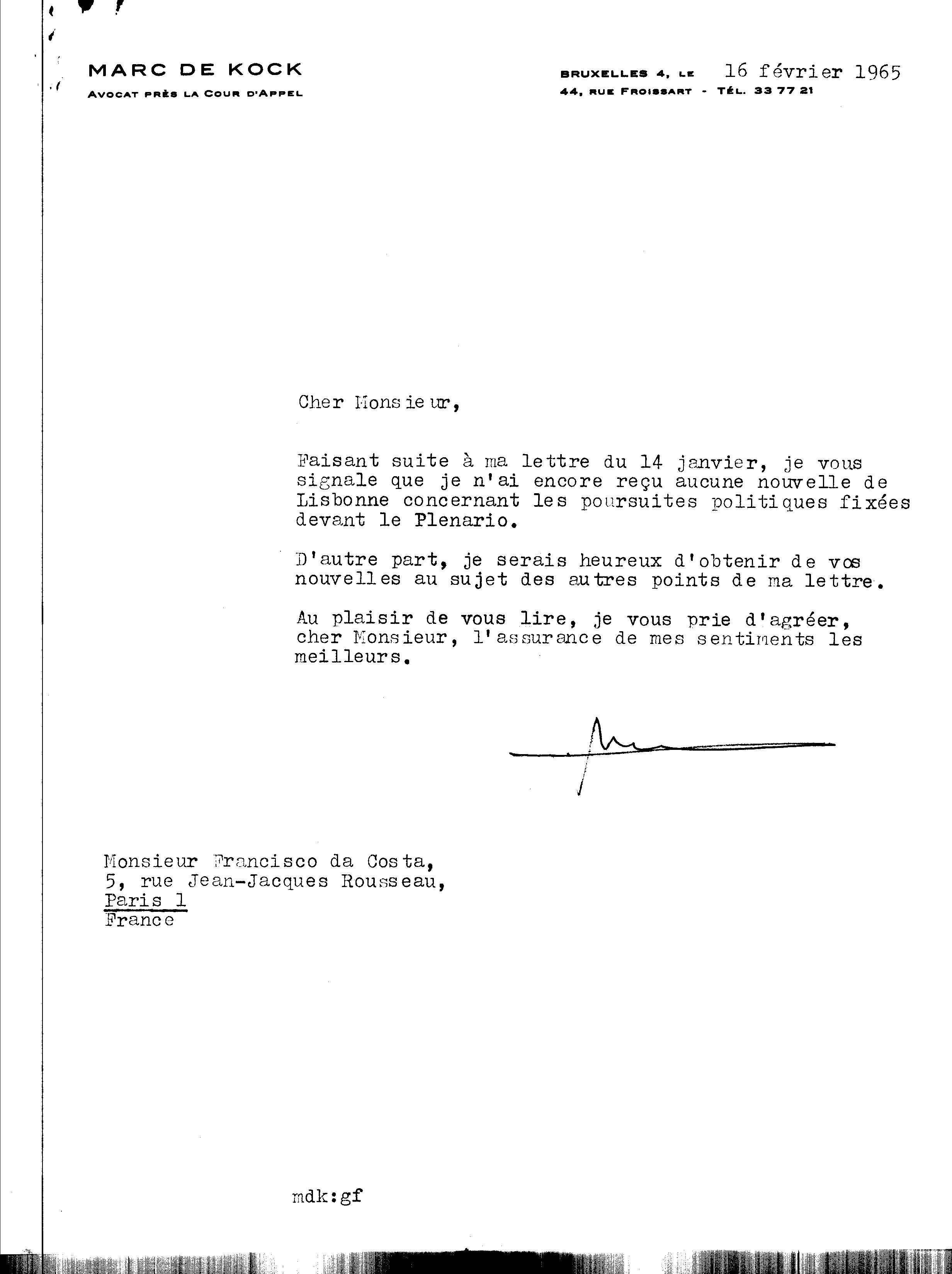 MARC DE KOCK
AVOCAT PRÈS LA COUR D'APPEL

BRUXELLES 4, LE 16 février 1965
44, RUE FROISSART - TÉL. 33 77 21

Cher Monsieur,

Faisant suite à ma lettre du 14 janvier, je vous signale que je n'ai encore reçu aucune nouvelle de Lisbonne concernant les poursuites politiques fixées devant le Plenario.

D'autre part, je serais heureux d'obtenir de vos nouvelles au sujet des autres points de ma lettre.

Au plaisir de vous lire, je vous prie d'agréer, cher Monsieur, l'assurance de mes sentiments les meilleurs.

Monsieur Francisco da Costa,
5, rue Jean-Jacques Rousseau,
Paris 1
France

mdk:gf